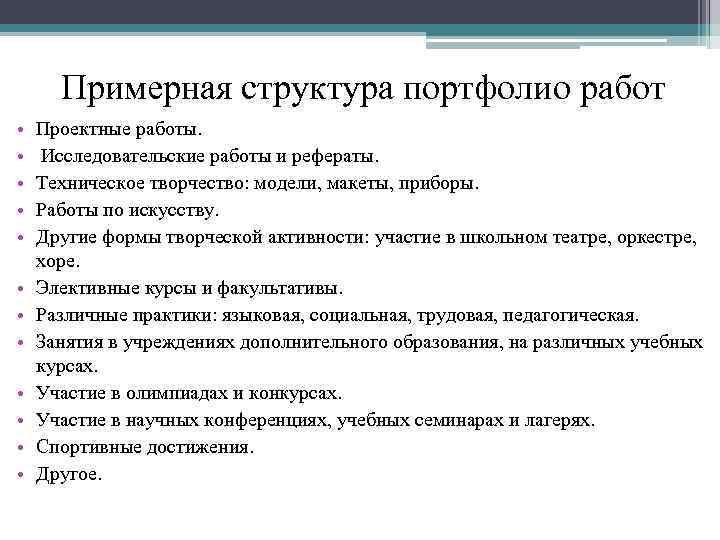 Примерная структура портфолио работ

• Проектные работы.
• Исследовательские работы и рефераты.
• Техническое творчество: модели, макеты, приборы.
• Работы по искусству.
• Другие формы творческой активности: участие в школьном театре, оркестре, хоре.
• Элективные курсы и факультативы.
• Различные практики: языковая, социальная, трудовая, педагогическая.
• Занятия в учреждениях дополнительного образования, на различных учебных курсах.
• Участие в олимпиадах и конкурсах.
• Участие в научных конференциях, учебных семинарах и лагерях.
• Спортивные достижения.
• Другое.